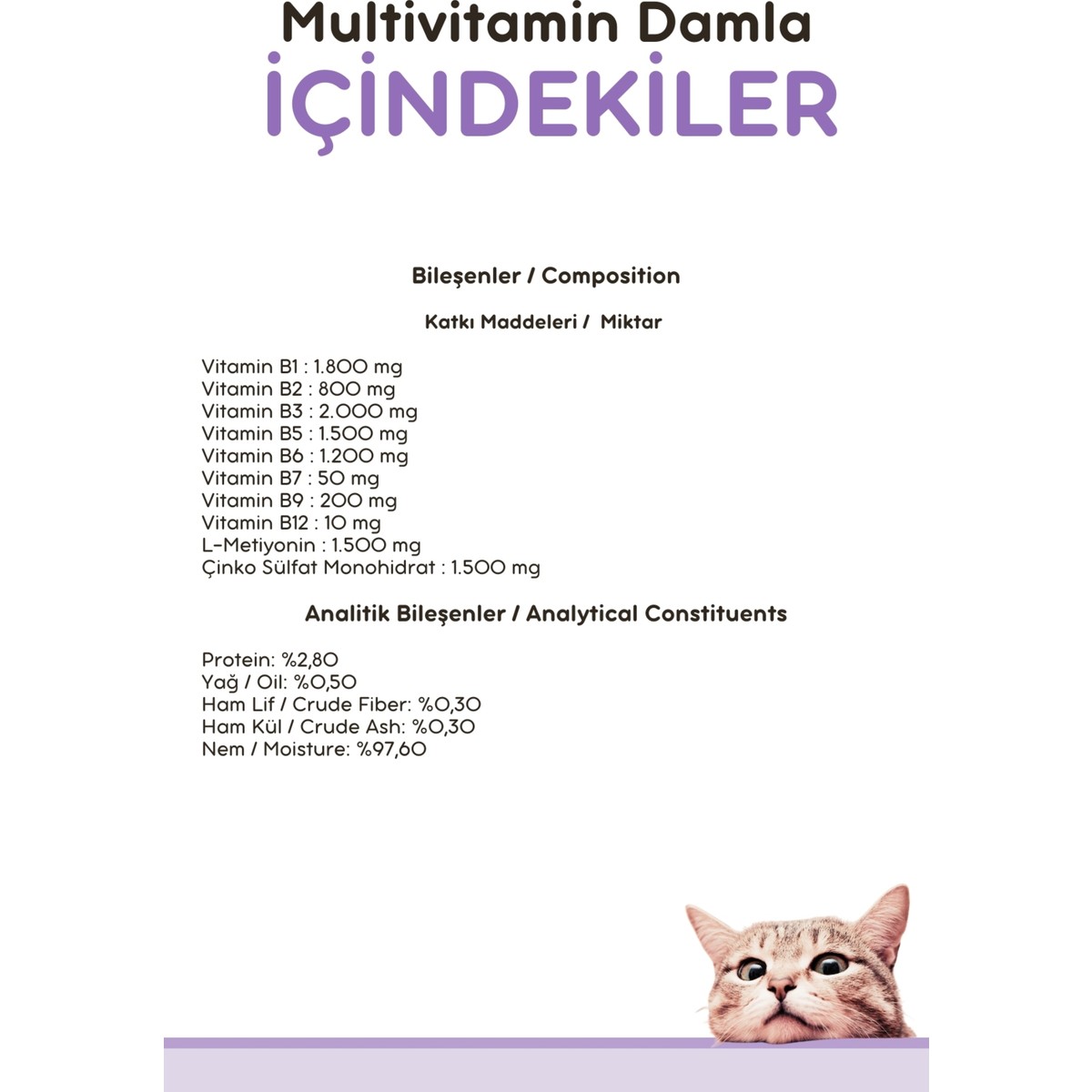 Multivitamin Damla
İÇİNDEKİLER

Bileşenler / Composition

Katkı Maddeleri / Miktar

Vitamin B1 : 1.800 mg
Vitamin B2 : 800 mg
Vitamin B3 : 2.000 mg
Vitamin B5 : 1.500 mg
Vitamin B6 : 1.200 mg
Vitamin B7 : 50 mg
Vitamin B9 : 200 mg
Vitamin B12 : 10 mg
L-Metiyonin : 1.500 mg
Çinko Sülfat Monohidrat : 1.500 mg

Analitik Bileşenler / Analytical Constituents

Protein: %2,80
Yağ / Oil: %0,50
Ham Lif / Crude Fiber: %0,30
Ham Kül / Crude Ash: %0,30
Nem / Moisture: %97,60